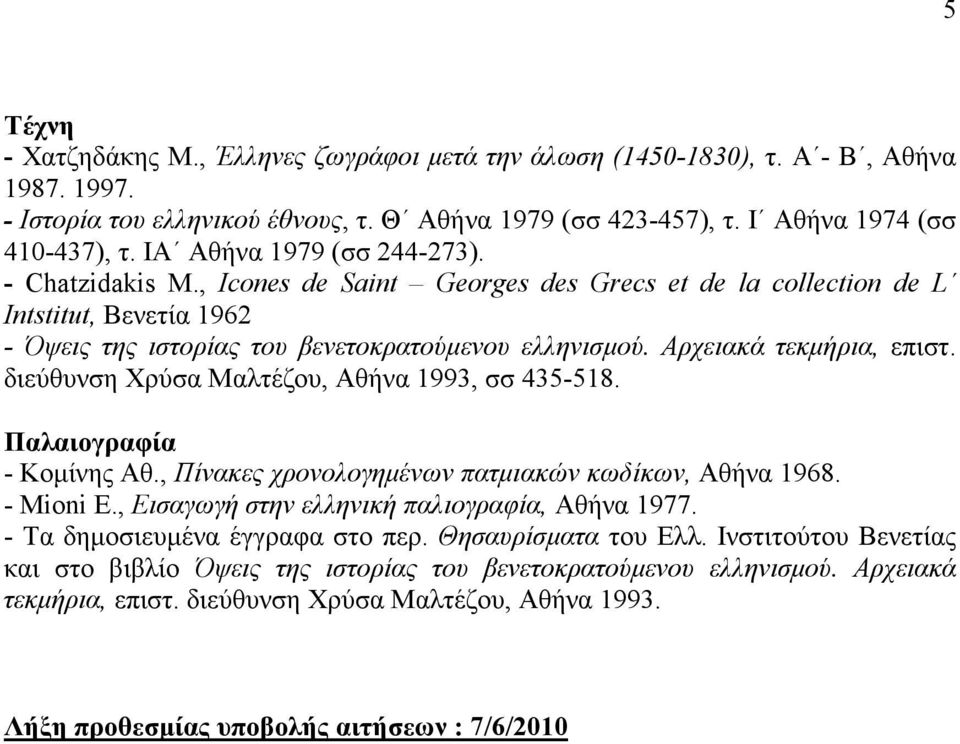 5

Τέχνη
- Χατζηδάκης Μ., Έλληνες ζωγράφοι μετά την άλωση (1450-1830), τ. Α΄- Β΄, Αθήνα 1987. 1997.
- Ιστορία του ελληνικού έθνους, τ. Θ΄ Αθήνα 1979 (σσ 423-457), τ. Ι΄ Αθήνα 1974 (σσ 410-437), τ. ΙΑ΄ Αθήνα 1979 (σσ 244-273).
- Chatzidakis M., Icones de Saint – Georges des Grecs et de la collection de L΄ Intstitut, Βενετία 1962
- Όψεις της ιστορίας του βενετοκρατούμενου ελληνισμού. Αρχειακά τεκμήρια, επιστ. διεύθυνση Χρύσα Μαλτέζου, Αθήνα 1993, σσ 435-518.

Παλαιογραφία
- Κομίνης Αθ., Πίνακες χρονολογημένων πατμιακών κωδίκων, Αθήνα 1968.
- Mioni E., Εισαγωγή στην ελληνική παλιογραφία, Αθήνα 1977.
- Τα δημοσιευμένα έγγραφα στο περ. Θησαυρίσματα του Ελλ. Ινστιτούτου Βενετίας και στο βιβλίο Όψεις της ιστορίας του βενετοκρατούμενου ελληνισμού. Αρχειακά τεκμήρια, επιστ. διεύθυνση Χρύσα Μαλτέζου, Αθήνα 1993.

Λήξη προθεσμίας υποβολής αιτήσεων : 7/6/2010